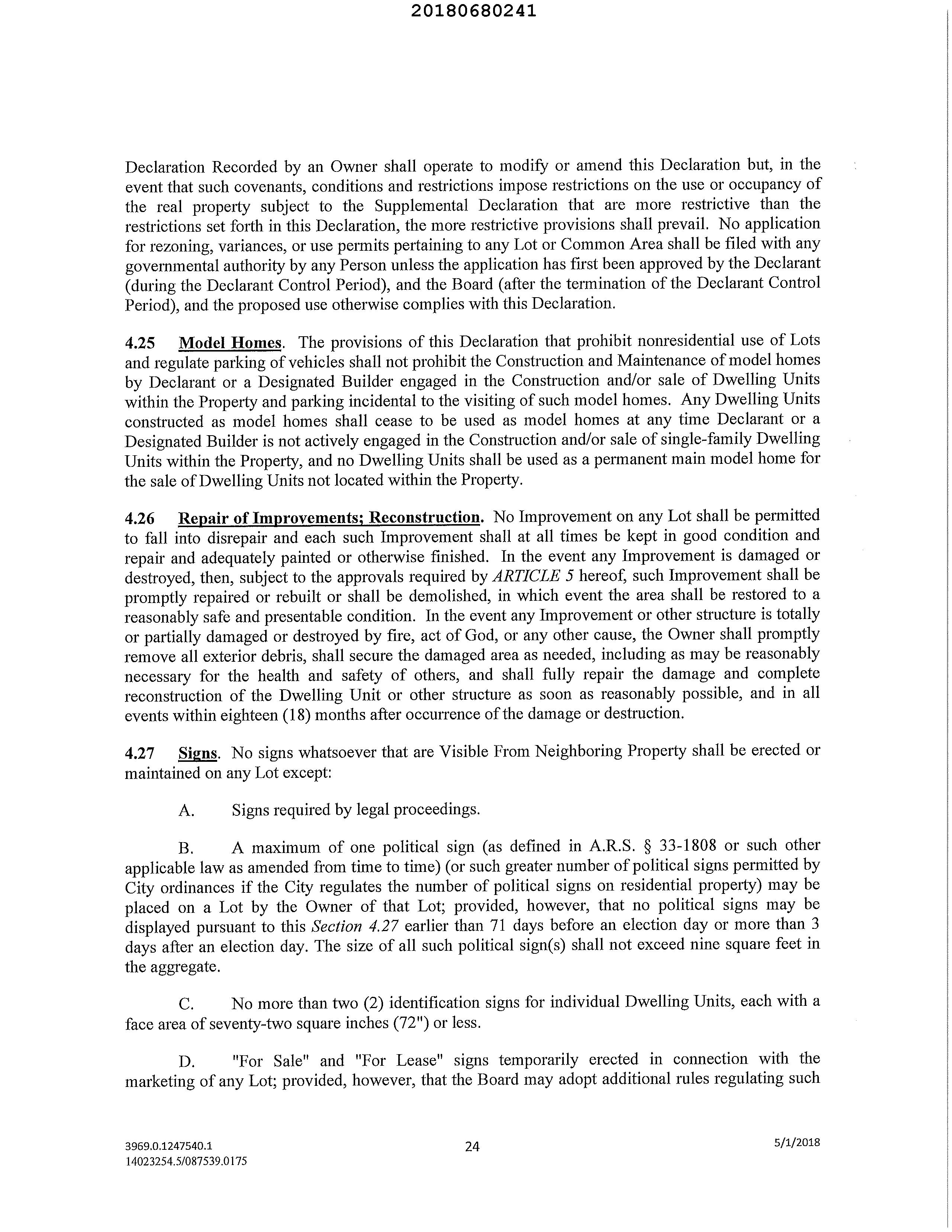 20180680241

Declaration Recorded by an Owner shall operate to modify or amend this Declaration but, in the event that such covenants, conditions and restrictions impose restrictions on the use or occupancy of the real property subject to the Supplemental Declaration that are more restrictive than the restrictions set forth in this Declaration, the more restrictive provisions shall prevail. No application for rezoning, variances, or use permits pertaining to any Lot or Common Area shall be filed with any governmental authority by any Person unless the application has first been approved by the Declarant (during the Declarant Control Period), and the Board (after the termination of the Declarant Control Period), and the proposed use otherwise complies with this Declaration.

4.25 Model Homes. The provisions of this Declaration that prohibit nonresidential use of Lots and regulate parking of vehicles shall not prohibit the Construction and Maintenance of model homes by Declarant or a Designated Builder engaged in the Construction and/or sale of Dwelling Units within the Property and parking incidental to the visiting of such model homes. Any Dwelling Units constructed as model homes shall cease to be used as model homes at any time Declarant or a Designated Builder is not actively engaged in the Construction and/or sale of single-family Dwelling Units within the Property, and no Dwelling Units shall be used as a permanent main model home for the sale of Dwelling Units not located within the Property.

4.26 Repair of Improvements; Reconstruction. No Improvement on any Lot shall be permitted to fall into disrepair and each such Improvement shall at all times be kept in good condition and repair and adequately painted or otherwise finished. In the event any Improvement is damaged or destroyed, then, subject to the approvals required by ARTICLE 5 hereof, such Improvement shall be promptly repaired or rebuilt or shall be demolished, in which event the area shall be restored to a reasonably safe and presentable condition. In the event any Improvement or other structure is totally or partially damaged or destroyed by fire, act of God, or any other cause, the Owner shall promptly remove all exterior debris, shall secure the damaged area as needed, including as may be reasonably necessary for the health and safety of others, and shall fully repair the damage and complete reconstruction of the Dwelling Unit or other structure as soon as reasonably possible, and in all events within eighteen (18) months after occurrence of the damage or destruction.

4.27 Signs. No signs whatsoever that are Visible From Neighboring Property shall be erected or maintained on any Lot except:

A. Signs required by legal proceedings.

B. A maximum of one political sign (as defined in A.R.S. § 33-1808 or such other applicable law as amended from time to time) (or such greater number of political signs permitted by City ordinances if the City regulates the number of political signs on residential property) may be placed on a Lot by the Owner of that Lot; provided, however, that no political signs may be displayed pursuant to this Section 4.27 earlier than 71 days before an election day or more than 3 days after an election day. The size of all such political sign(s) shall not exceed nine square feet in the aggregate.

C. No more than two (2) identification signs for individual Dwelling Units, each with a face area of seventy-two square inches (72") or less.

D. "For Sale" and "For Lease" signs temporarily erected in connection with the marketing of any Lot; provided, however, that the Board may adopt additional rules regulating such

3969.0.1247540.1
14023254.5/087539.0175
24
5/1/2018